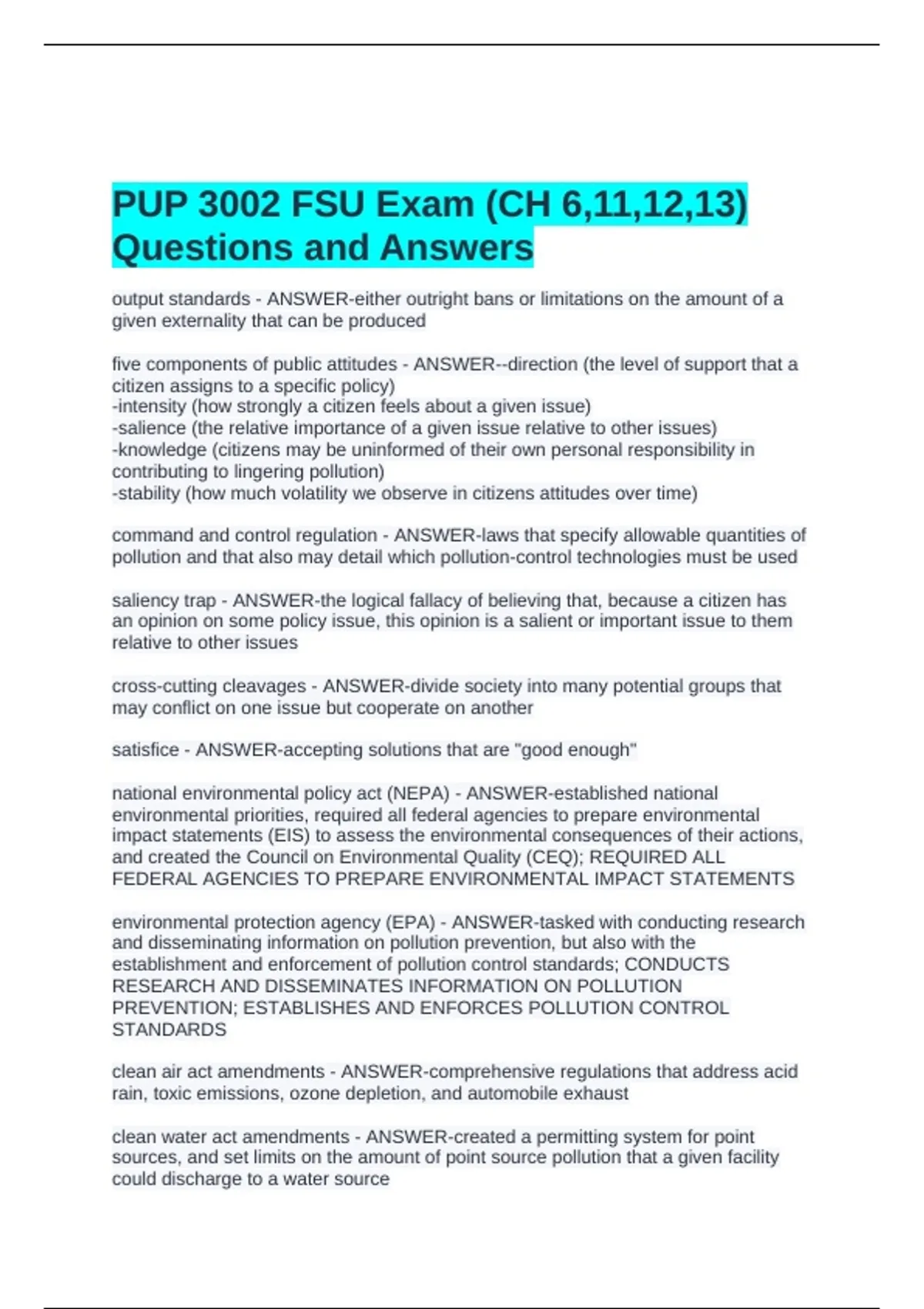 PUP 3002 FSU Exam (CH 6,11,12,13) Questions and Answers

output standards - ANSWER-either outright bans or limitations on the amount of a given externality that can be produced

five components of public attitudes - ANSWER--direction (the level of support that a citizen assigns to a specific policy)
-intensity (how strongly a citizen feels about a given issue)
-salience (the relative importance of a given issue relative to other issues)
-knowledge (citizens may be uninformed of their own personal responsibility in contributing to lingering pollution)
-stability (how much volatility we observe in citizens attitudes over time)

command and control regulation - ANSWER-laws that specify allowable quantities of pollution and that also may detail which pollution-control technologies must be used

saliency trap - ANSWER-the logical fallacy of believing that, because a citizen has an opinion on some policy issue, this opinion is a salient or important issue to them relative to other issues

cross-cutting cleavages - ANSWER-divide society into many potential groups that may conflict on one issue but cooperate on another

satisfice - ANSWER-accepting solutions that are "good enough"

national environmental policy act (NEPA) - ANSWER-established national environmental priorities, required all federal agencies to prepare environmental impact statements (EIS) to assess the environmental consequences of their actions, and created the Council on Environmental Quality (CEQ); REQUIRED ALL FEDERAL AGENCIES TO PREPARE ENVIRONMENTAL IMPACT STATEMENTS

environmental protection agency (EPA) - ANSWER-tasked with conducting research and disseminating information on pollution prevention, but also with the establishment and enforcement of pollution control standards; CONDUCTS RESEARCH AND DISSEMINATES INFORMATION ON POLLUTION PREVENTION; ESTABLISHES AND ENFORCES POLLUTION CONTROL STANDARDS

clean air act amendments - ANSWER-comprehensive regulations that address acid rain, toxic emissions, ozone depletion, and automobile exhaust

clean water act amendments - ANSWER-created a permitting system for point sources, and set limits on the amount of point source pollution that a given facility could discharge to a water source